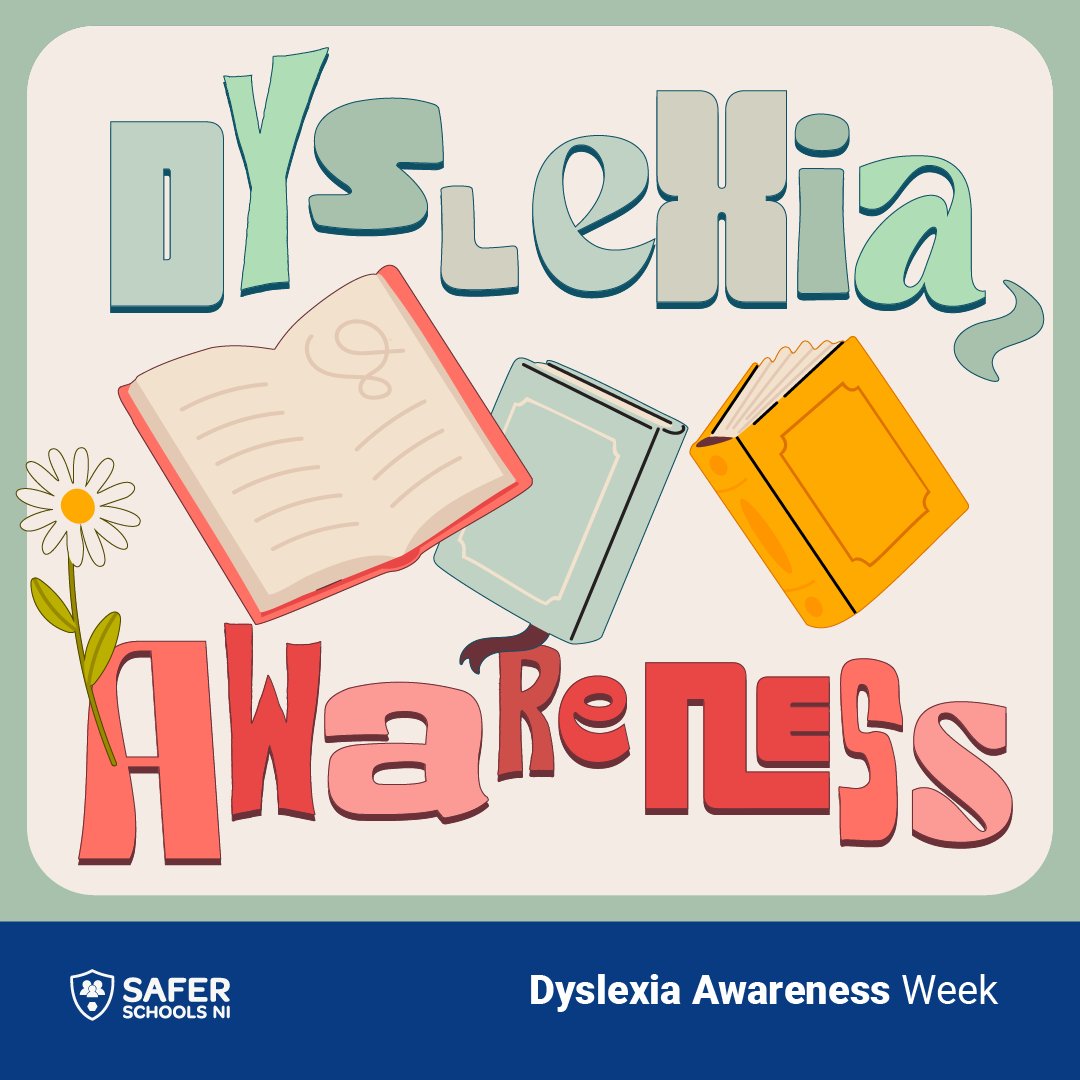 DYSLEXIA
AWARENESS

SAFER SCHOOLS NI

Dyslexia Awareness Week